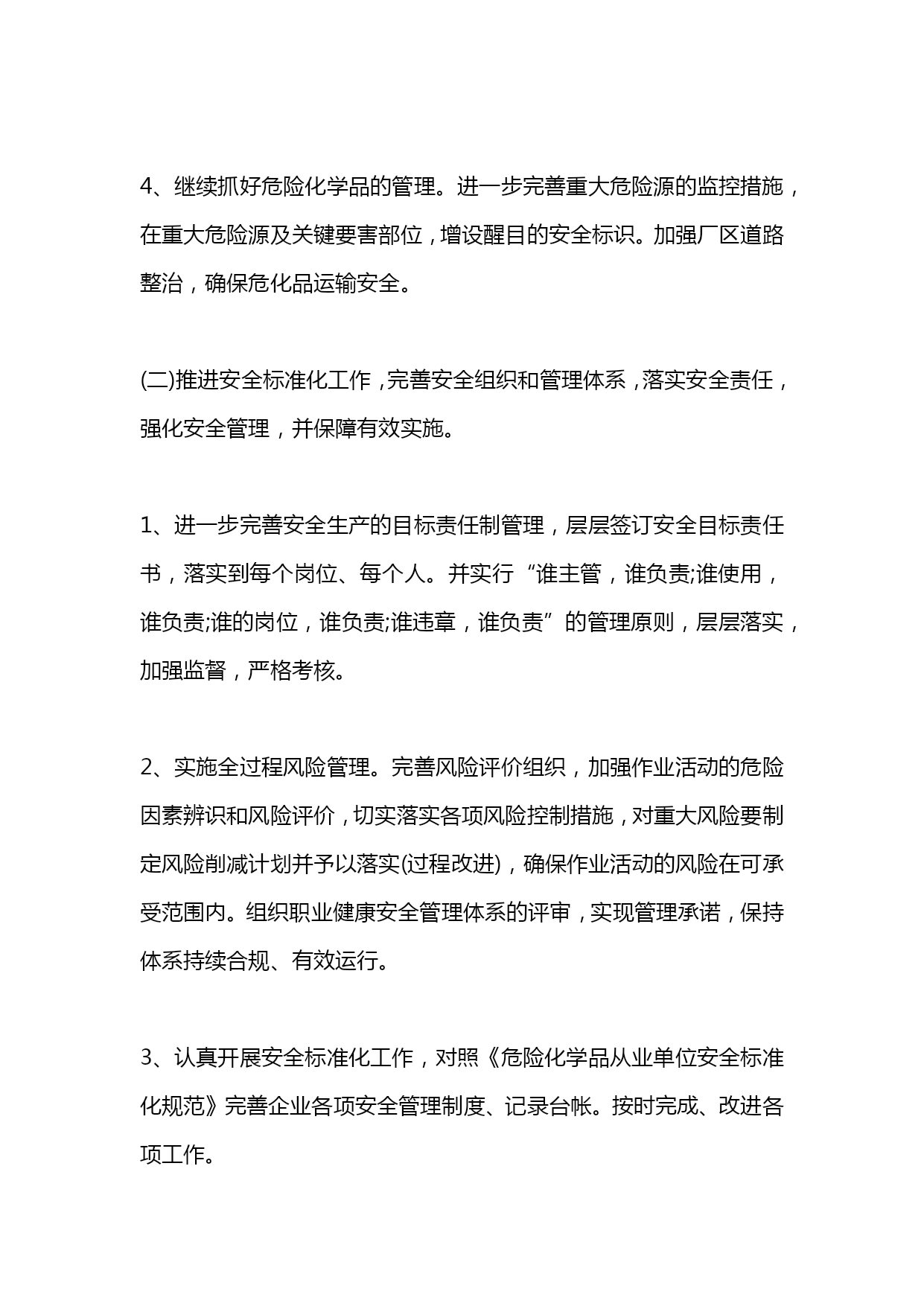 4、继续抓好危险化学品的管理。进一步完善重大危险源的监控措施，在重大危险源及关键要害部位，增设醒目的安全标识。加强厂区道路整治，确保危化品运输安全。

(二)推进安全标准化工作，完善安全组织和管理体系，落实安全责任，强化安全管理，并保障有效实施。

1、进一步完善安全生产的目标责任制管理，层层签订安全目标责任书，落实到每个岗位、每个人。并实行“谁主管，谁负责;谁使用，谁负责;谁的岗位，谁负责;谁违章，谁负责”的管理原则，层层落实，加强监督，严格考核。

2、实施全过程风险管理。完善风险评价组织，加强作业活动的危险因素辨识和风险评价，切实落实各项风险控制措施，对重大风险要制定风险削减计划并予以落实(过程改进)，确保作业活动的风险在可承受范围内。组织职业健康安全管理体系的评审，实现管理承诺，保持体系持续合规、有效运行。

3、认真开展安全标准化工作，对照《危险化学品从业单位安全标准化规范》完善企业各项安全管理制度、记录台帐。按时完成、改进各项工作。